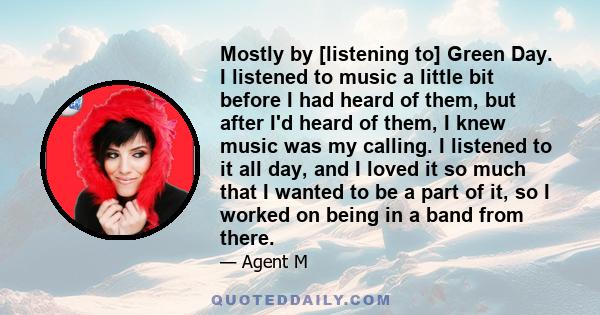 Mostly by [listening to] Green Day. I listened to music a little bit before I had heard of them, but after I'd heard of them, I knew music was my calling. I listened to it all day, and I loved it so much that I wanted to be a part of it, so I worked on being in a band from there.

— Agent M

QUOTEDDAILY.COM